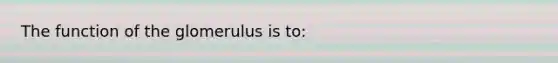 The function of the glomerulus is to: